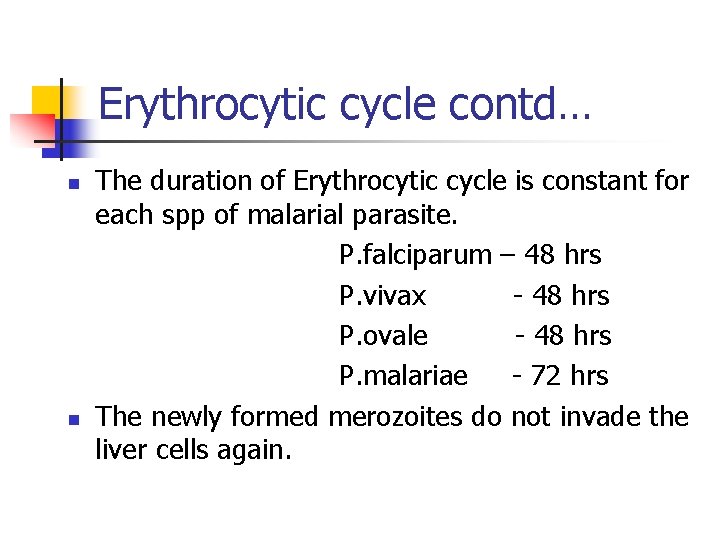 Erythrocytic cycle contd…

• The duration of Erythrocytic cycle is constant for each spp of malarial parasite.

P.falciparum – 48 hrs
P.vivax - 48 hrs
P.ovale - 48 hrs
P.malariae - 72 hrs

• The newly formed merozoites do not invade the liver cells again.